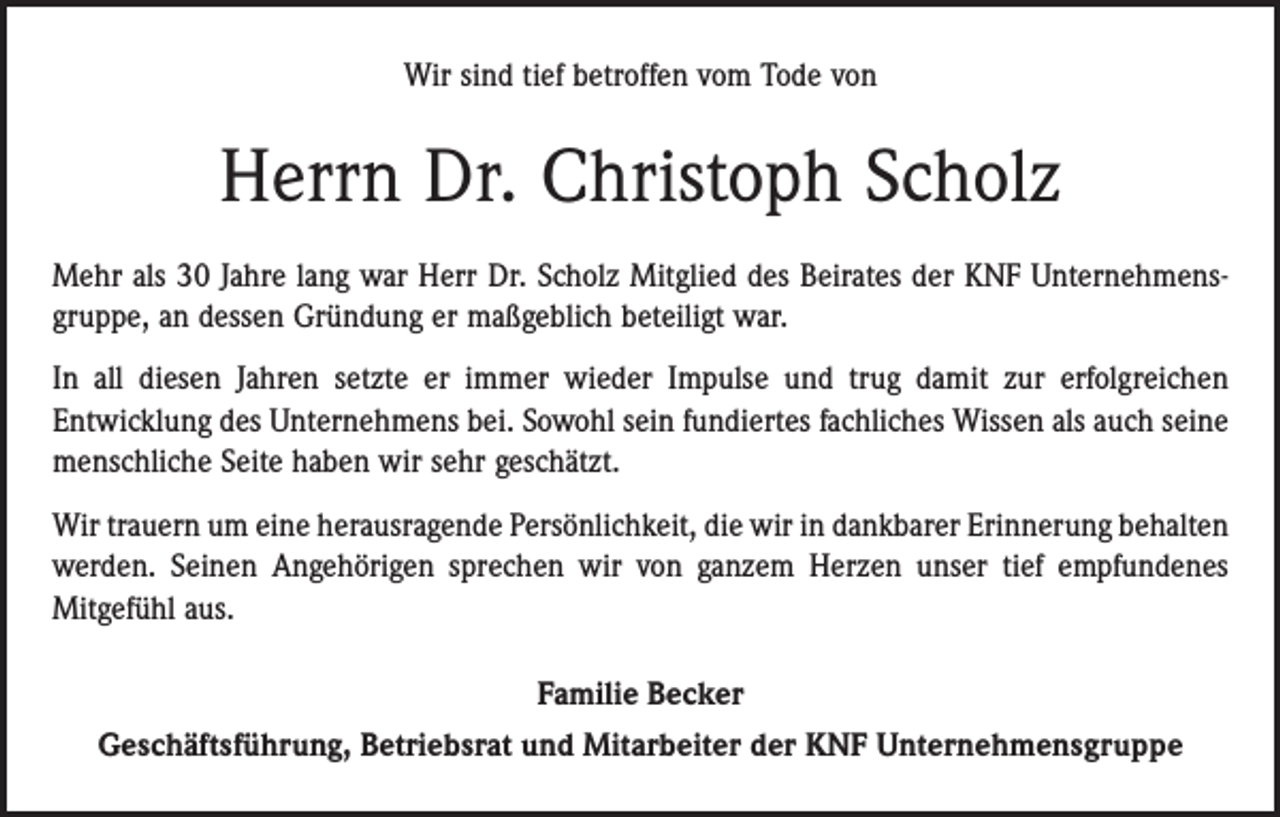 Wir sind tief betroffen vom Tode von

Herrn Dr. Christoph Scholz

Mehr als 30 Jahre lang war Herr Dr. Scholz Mitglied des Beirates der KNF Unternehmensgruppe, an dessen Gründung er maßgeblich beteiligt war.

In all diesen Jahren setzte er immer wieder Impulse und trug damit zur erfolgreichen Entwicklung des Unternehmens bei. Sowohl sein fundiertes fachliches Wissen als auch seine menschliche Seite haben wir sehr geschätzt.

Wir trauern um eine herausragende Persönlichkeit, die wir in dankbarer Erinnerung behalten werden. Seinen Angehörigen sprechen wir von ganzem Herzen unser tief empfundenes Mitgefühl aus.

Familie Becker

Geschäftsführung, Betriebsrat und Mitarbeiter der KNF Unternehmensgruppe